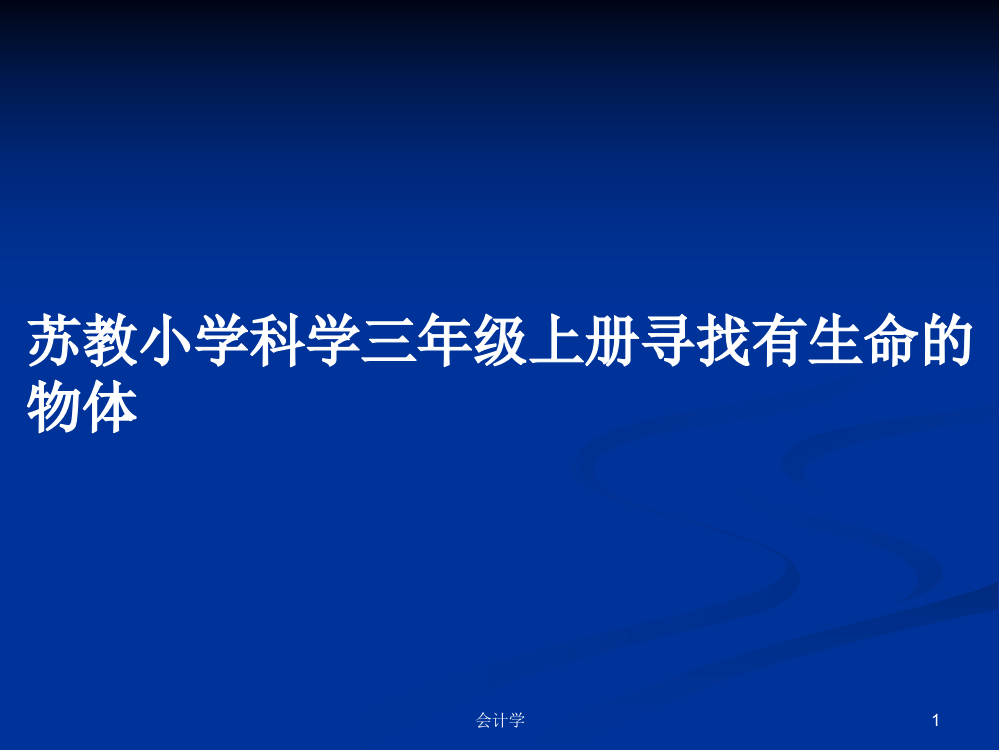 苏教小学科学三年级上册寻找有生命的物体

会计学

1